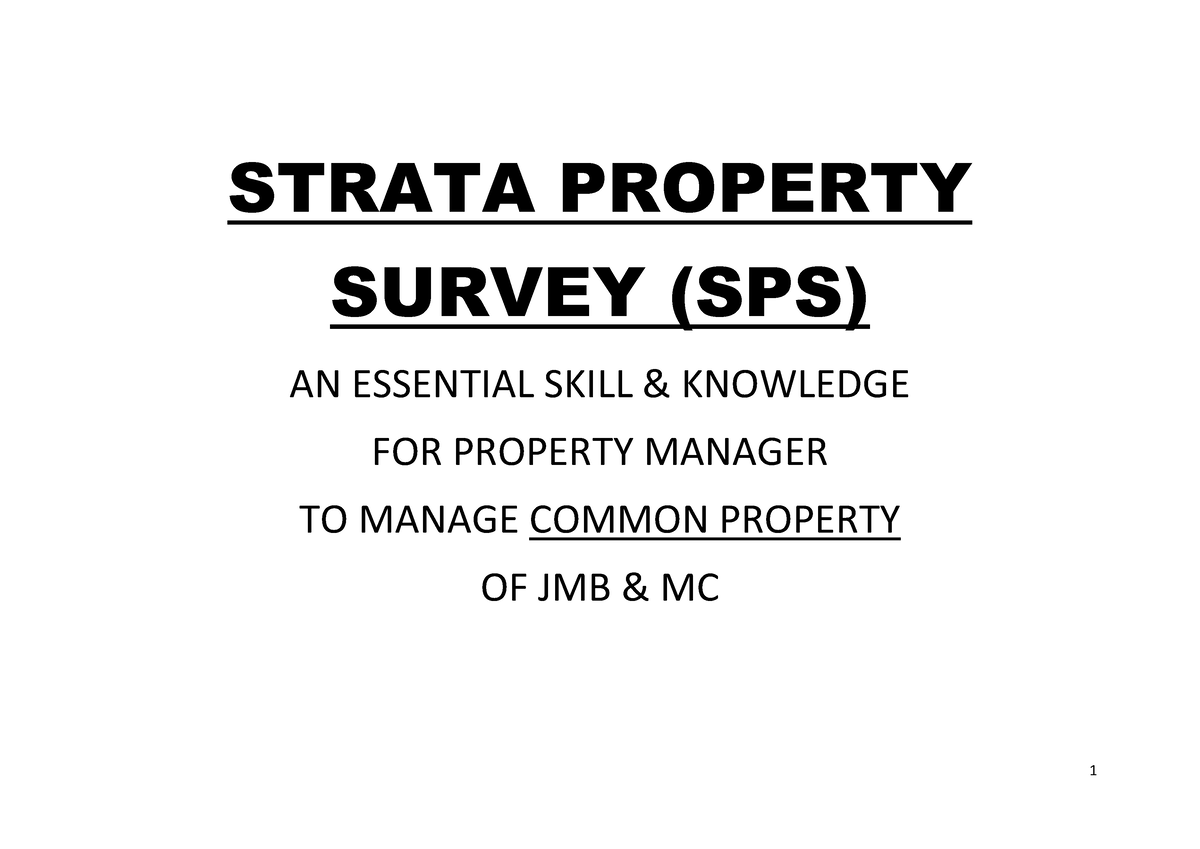 STRATA PROPERTY SURVEY (SPS)

AN ESSENTIAL SKILL & KNOWLEDGE FOR PROPERTY MANAGER TO MANAGE COMMON PROPERTY OF JMB & MC

1